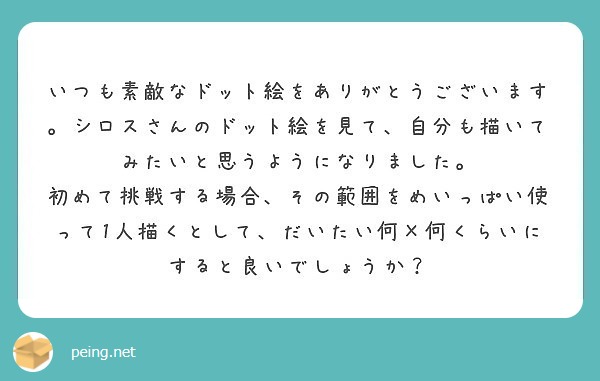 いつも素敵なドット絵をありがとうございます。シロスさんのドット絵を見て、自分も描いてみたいと思うようになりました。
初めて挑戦する場合、その範囲をめいっぱい使って1人描くとして、だいたい何×何くらいにすると良いでしょうか？

peing.net